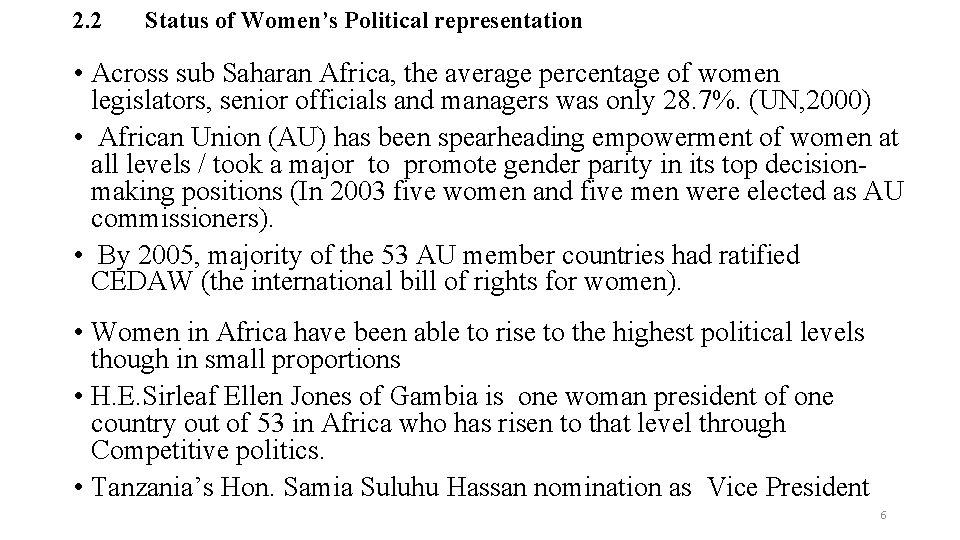 2.2 Status of Women's Political representation

• Across sub Saharan Africa, the average percentage of women legislators, senior officials and managers was only 28.7%. (UN,2000)

• African Union (AU) has been spearheading empowerment of women at all levels / took a major to promote gender parity in its top decision-making positions (In 2003 five women and five men were elected as AU commissioners).

• By 2005, majority of the 53 AU member countries had ratified CEDAW (the international bill of rights for women).

• Women in Africa have been able to rise to the highest political levels though in small proportions

• H.E.Sirleaf Ellen Jones of Gambia is one woman president of one country out of 53 in Africa who has risen to that level through Competitive politics.

• Tanzania's Hon. Samia Suluhu Hassan nomination as Vice President

6